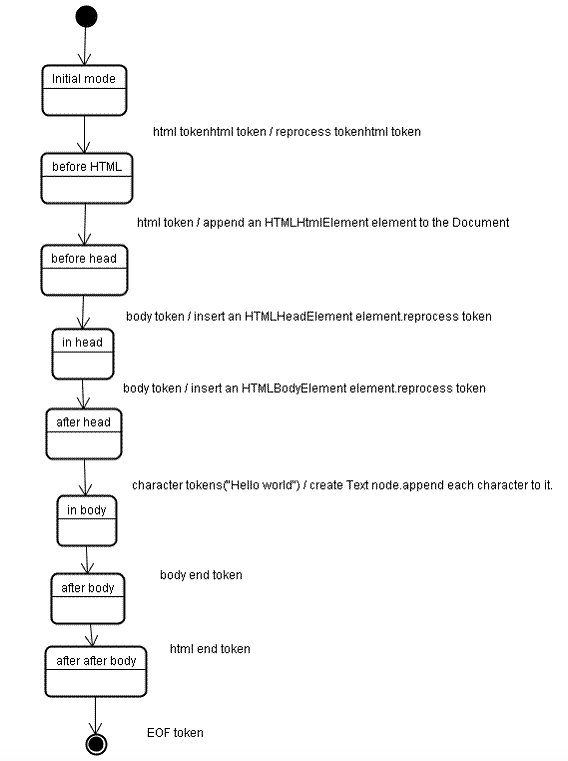 Initial mode

html tokenhtml token / reprocess tokenhtml token

before HTML

html token / append an HTMLHtmlElement element to the Document

before head

body token / insert an HTMLHeadElement element.reprocess token

in head

body token / insert an HTMLBodyElement element.reprocess token

after head

character tokens("Hello world") / create Text node.append each character to it.

in body

body end token

after body

html end token

after after body

EOF token